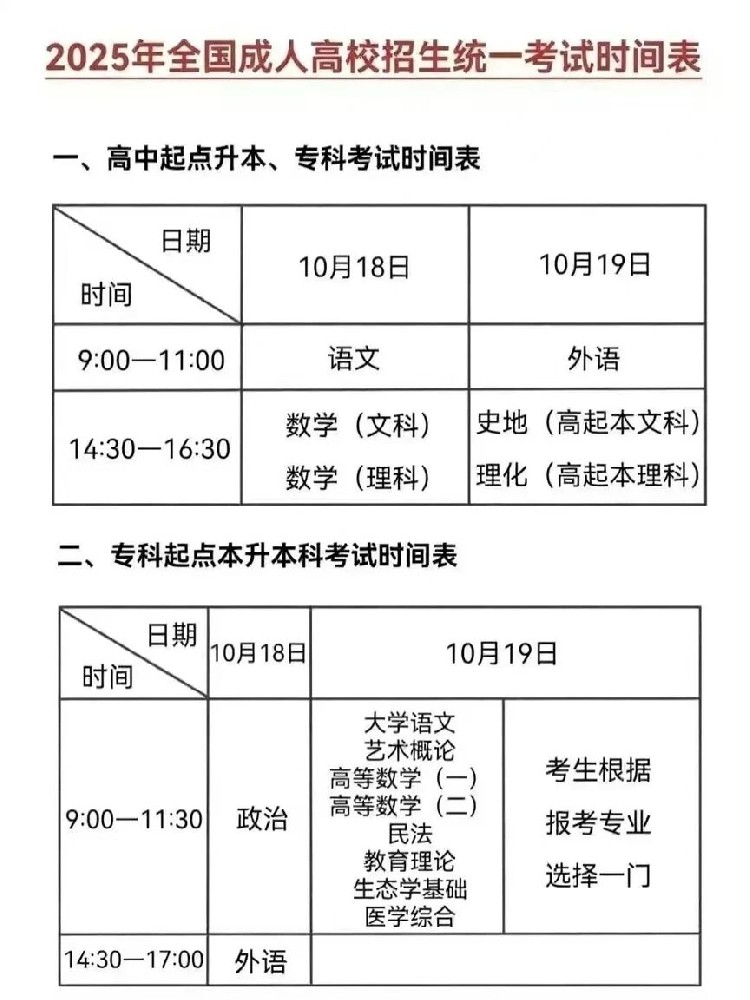 2025年全国成人高校招生统一考试时间表

一、高中起点升本、专科考试时间表

| 日期 时间 | 10月18日 | 10月19日 |
|---|---|---|
| 9:00—11:00 | 语文 | 外语 |
| 14:30—16:30 | 数学（文科） 数学（理科） | 史地（高起本文科） 理化（高起本理科） |

二、专科起点本升本科考试时间表

| 日期 时间 | 10月18日 | 10月19日 | |
|---|---|---|---|
| 9:00—11:30 | 政治 | 大学语文 艺术概论 高等数学（一） 高等数学（二） 民法 教育理论 生态学基础 医学综合 | 考生根据 报考专业 选择一门 |
| 14:30—17:00 | 外语 | | |